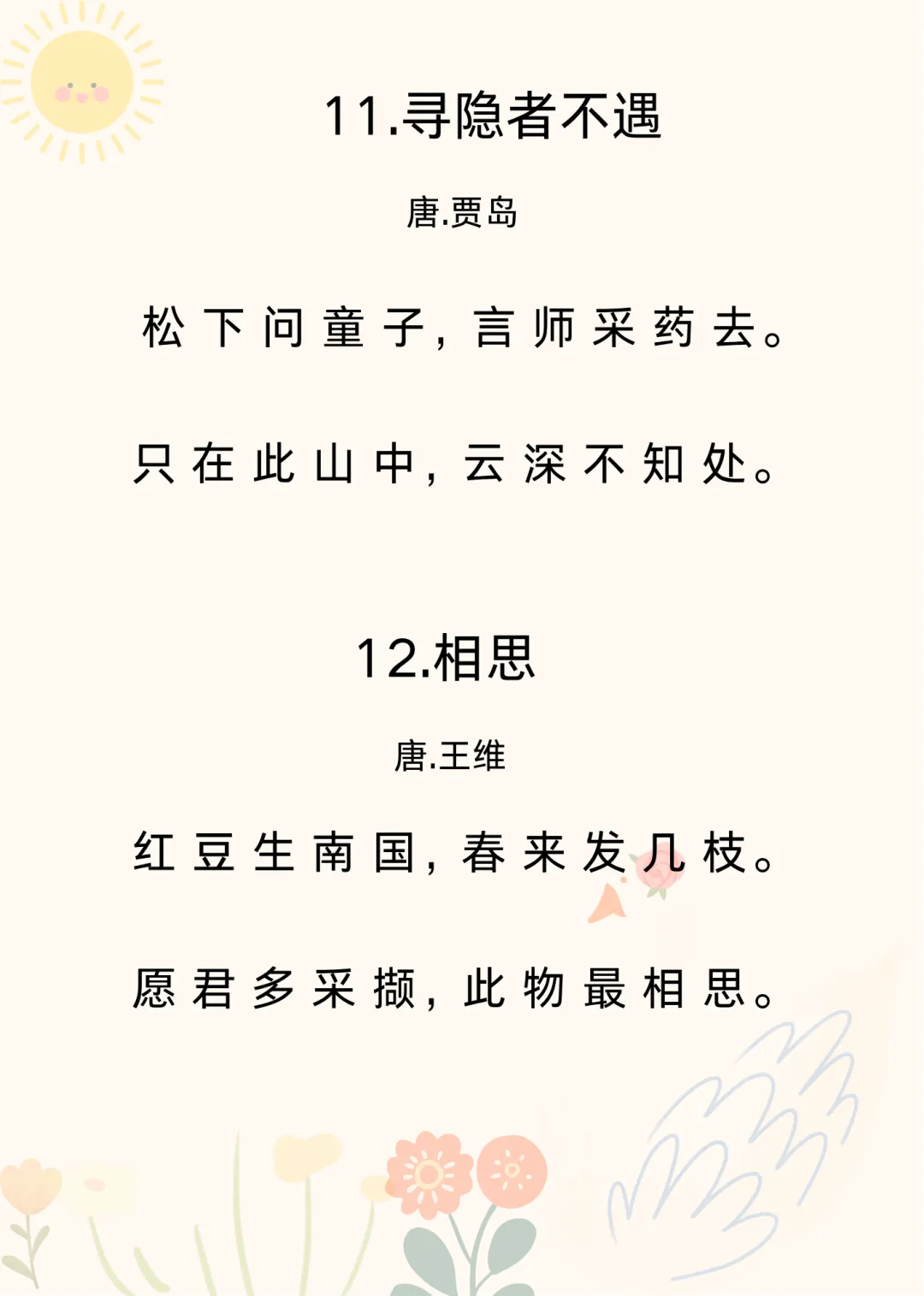 11.寻隐者不遇

唐.贾岛

松下问童子，言师采药去。

只在此山中，云深不知处。

12.相思

唐.王维

红豆生南国，春来发几枝。

愿君多采撷，此物最相思。